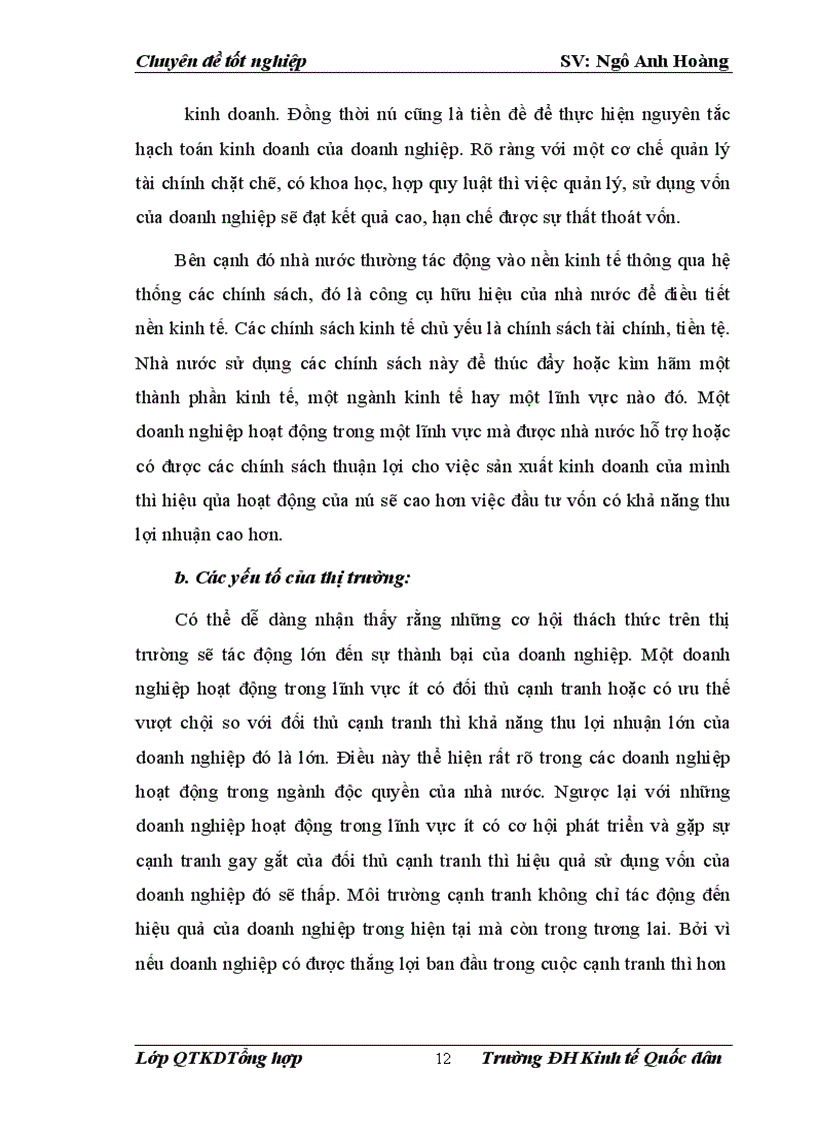 Chuyên đề tốt nghiệp SV: Ngô Anh Hoàng

kinh doanh. Đồng thời nú cũng là tiền đề để thực hiện nguyên tắc hạch toán kinh doanh của doanh nghiệp. Rõ ràng với một cơ chế quản lý tài chính chặt chẽ, có khoa học, hợp quy luật thì việc quản lý, sử dụng vốn của doanh nghiệp sẽ đạt kết quả cao, hạn chế được sự thất thoát vốn.

Bên cạnh đó nhà nước thường tác động vào nền kinh tế thông qua hệ thống các chính sách, đó là công cụ hữu hiệu của nhà nước để điều tiết nền kinh tế. Các chính sách kinh tế chủ yếu là chính sách tài chính, tiền tệ. Nhà nước sử dụng các chính sách này để thúc đẩy hoặc kìm hãm một thành phần kinh tế, một ngành kinh tế hay một lĩnh vực nào đó. Một doanh nghiệp hoạt động trong một lĩnh vực mà được nhà nước hỗ trợ hoặc có được các chính sách thuận lợi cho việc sản xuất kinh doanh của mình thì hiệu qủa hoạt động của nú sẽ cao hơn việc đầu tư vốn có khả năng thu lợi nhuận cao hơn.

b. Các yếu tố của thị trường:

Có thể dễ dàng nhận thấy rằng những cơ hội thách thức trên thị trường sẽ tác động lớn đến sự thành bại của doanh nghiệp. Một doanh nghiệp hoạt động trong lĩnh vực ít có đối thủ cạnh tranh hoặc có ưu thế vượt chội so với đối thủ cạnh tranh thì khả năng thu lợi nhuận lớn của doanh nghiệp đó là lớn. Điều này thể hiện rất rõ trong các doanh nghiệp hoạt động trong ngành độc quyền của nhà nước. Ngược lại với những doanh nghiệp hoạt động trong lĩnh vực ít có cơ hội phát triển và gặp sự cạnh tranh gay gắt của đối thủ cạnh tranh thì hiệu quả sử dụng vốn của doanh nghiệp đó sẽ thấp. Môi trường cạnh tranh không chỉ tác động đến hiệu quả của doanh nghiệp trong hiện tại mà còn trong tương lai. Bởi vì nếu doanh nghiệp có được thắng lợi ban đầu trong cuộc cạnh tranh thì hơn

Lớp QTKDTổng hợp 12 Trường ĐH Kinh tế Quốc dân